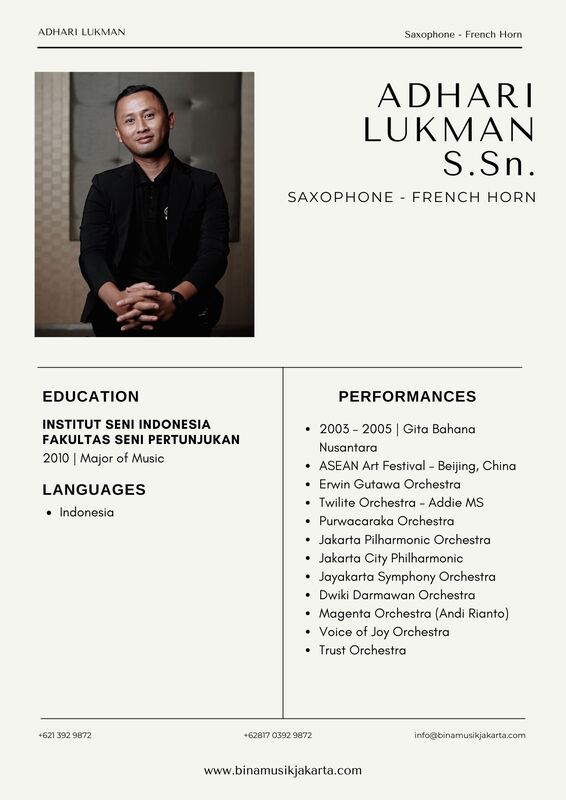 ADHARI LUKMAN

Saxophone - French Horn

ADHARI
LUKMAN
S.Sn.

SAXOPHONE - FRENCH HORN

EDUCATION

INSTITUT SENI INDONESIA
FAKULTAS SENI PERTUNJUKAN
2010 | Major of Music

LANGUAGES

• Indonesia

PERFORMANCES

• 2003 – 2005 | Gita Bahana Nusantara
• ASEAN Art Festival – Beijing, China
• Erwin Gutawa Orchestra
• Twilite Orchestra – Addie MS
• Purwacaraka Orchestra
• Jakarta Pilharmonic Orchestra
• Jakarta City Philharmonic
• Jayakarta Symphony Orchestra
• Dwiki Darmawan Orchestra
• Magenta Orchestra (Andi Rianto)
• Voice of Joy Orchestra
• Trust Orchestra

+621 392 9872

+62817 0392 9872

info@binamusikjakarta.com

www.binamusikjakarta.com